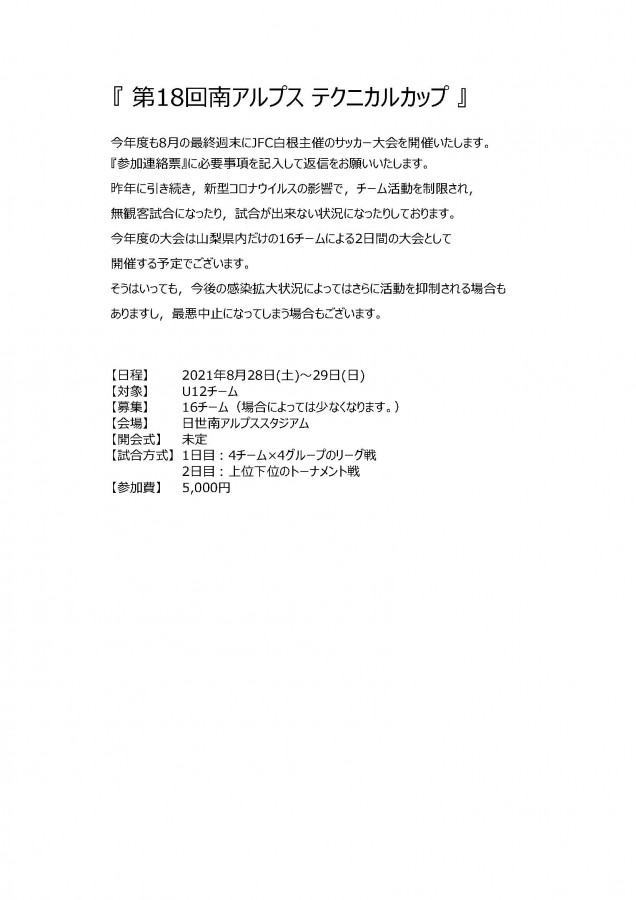 『 第18回南アルプス テクニカルカップ 』

今年度も8月の最終週末にJFC白根主催のサッカー大会を開催いたします。
『参加連絡票』に必要事項を記入して返信をお願いいたします。
昨年に引き続き，新型コロナウイルスの影響で，チーム活動を制限され，
無観客試合になったり，試合が出来ない状況になったりしております。
今年度の大会は山梨県内だけの16チームによる2日間の大会として
開催する予定でございます。
そうはいっても，今後の感染拡大状況によってはさらに活動を抑制される場合も
ありますし，最悪中止になってしまう場合もございます。

【日程】　2021年8月28日(土)～29日(日)
【対象】　U12チーム
【募集】　16チーム（場合によっては少なくなります。）
【会場】　日世南アルプススタジアム
【開会式】　未定
【試合方式】　1日目：4チーム×4グループのリーグ戦
2日目：上位下位のトーナメント戦
【参加費】　5,000円